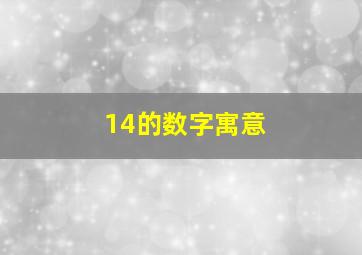 14的数字寓意